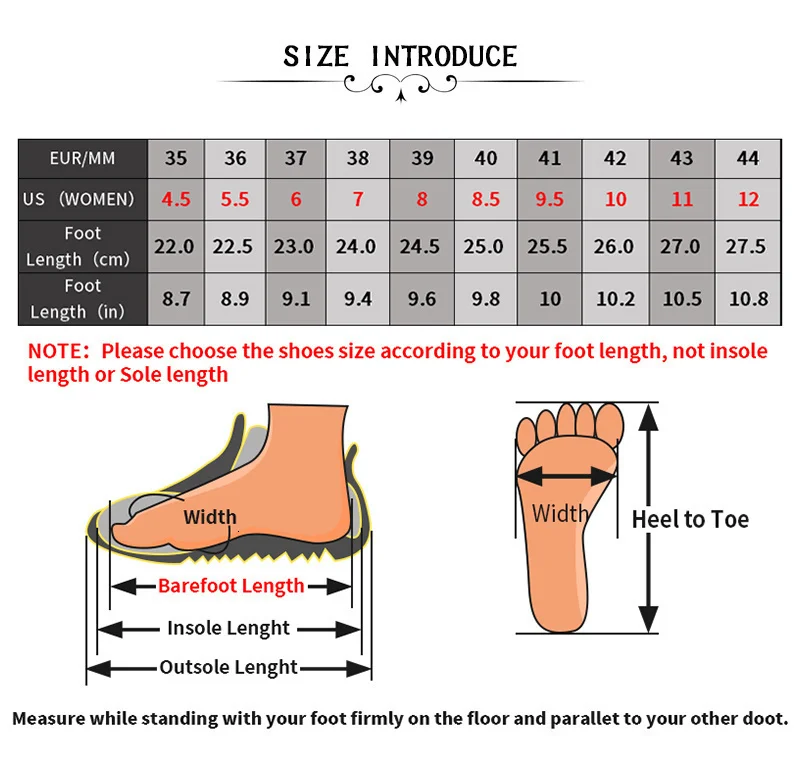 SIZE INTRODUCE

| EUR/MM | 35 | 36 | 37 | 38 | 39 | 40 | 41 | 42 | 43 | 44 |
|---|---|---|---|---|---|---|---|---|---|---|
| US (WOMEN) | 4.5 | 5.5 | 6 | 7 | 8 | 8.5 | 9.5 | 10 | 11 | 12 |
| Foot Length (cm) | 22.0 | 22.5 | 23.0 | 24.0 | 24.5 | 25.0 | 25.5 | 26.0 | 27.0 | 27.5 |
| Foot Length (in) | 8.7 | 8.9 | 9.1 | 9.4 | 9.6 | 9.8 | 10 | 10.2 | 10.5 | 10.8 |

NOTE: Please choose the shoes size according to your foot length, not insole length or Sole length

Width

Barefoot Length

Insole Lenght

Outsole Lenght

Width

Heel to Toe

Measure while standing with your foot firmly on the floor and parallet to your other doot.